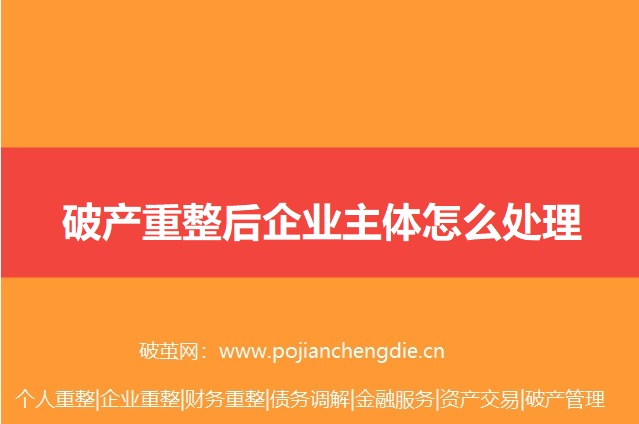 破产重整后企业主体怎么处理

破茧网：www.pojianchengdie.cn

个人重整|企业重整|财务重整|债务调解|金融服务|资产交易|破产管理